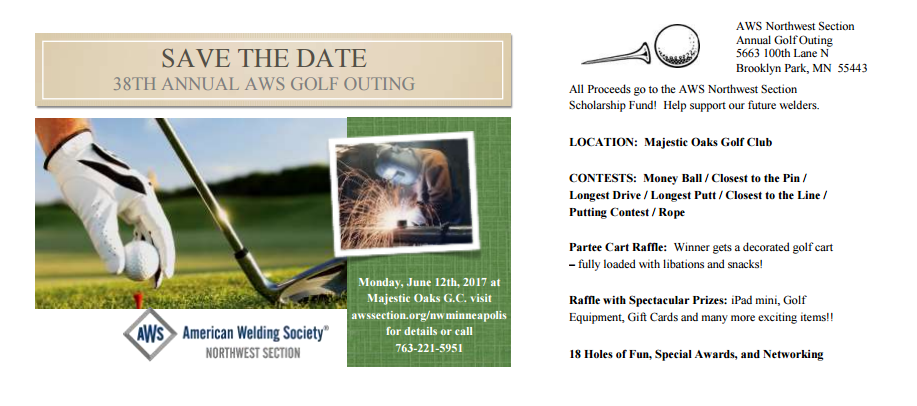 SAVE THE DATE
38TH ANNUAL AWS GOLF OUTING

Monday, June 12th, 2017 at Majestic Oaks G.C. visit awssection.org/nwminneapolis for details or call 763-221-5951

AWS American Welding Society®
NORTHWEST SECTION

AWS Northwest Section
Annual Golf Outing
5663 100th Lane N
Brooklyn Park, MN 55443

All Proceeds go to the AWS Northwest Section Scholarship Fund! Help support our future welders.

LOCATION: Majestic Oaks Golf Club

CONTESTS: Money Ball / Closest to the Pin / Longest Drive / Longest Putt / Closest to the Line / Putting Contest / Rope

Partee Cart Raffle: Winner gets a decorated golf cart – fully loaded with libations and snacks!

Raffle with Spectacular Prizes: iPad mini, Golf Equipment, Gift Cards and many more exciting items!!

18 Holes of Fun, Special Awards, and Networking